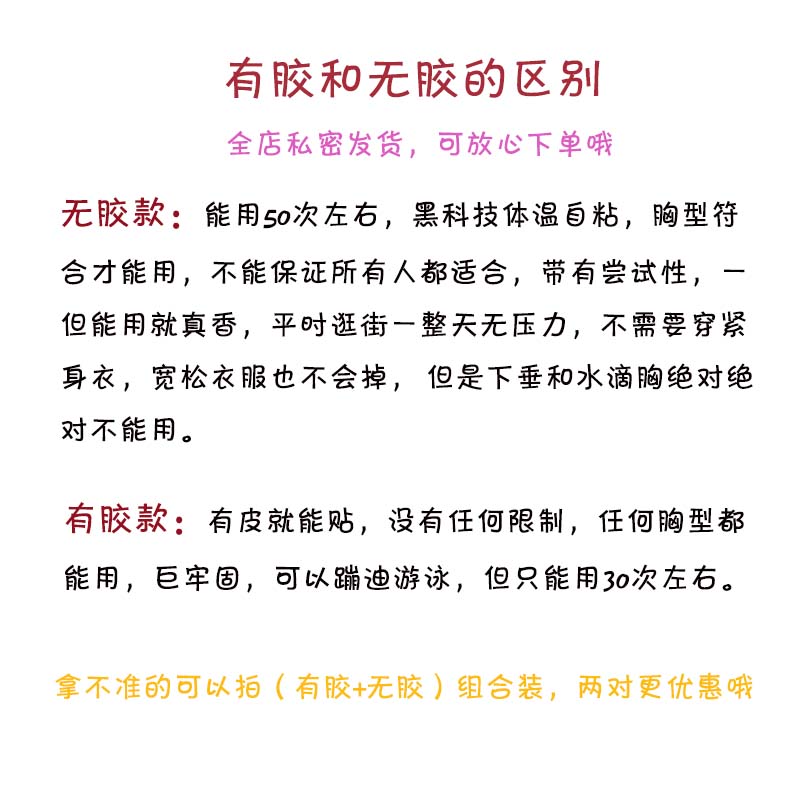 有胶和无胶的区别

全店私密发货，可放心下单哦

无胶款：能用50次左右，黑科技体温自粘，胸型符合才能用，不能保证所有人都适合，带有尝试性，一但能用就真香，平时逛街一整天无压力，不需要穿紧身衣，宽松衣服也不会掉，但是下垂和水滴胸绝对绝对不能用。

有胶款：有皮就能贴，没有任何限制，任何胸型都能用，巨牢固，可以蹦迪游泳，但只能用30次左右。

拿不准的可以拍（有胶+无胶）组合装，两对更优惠哦